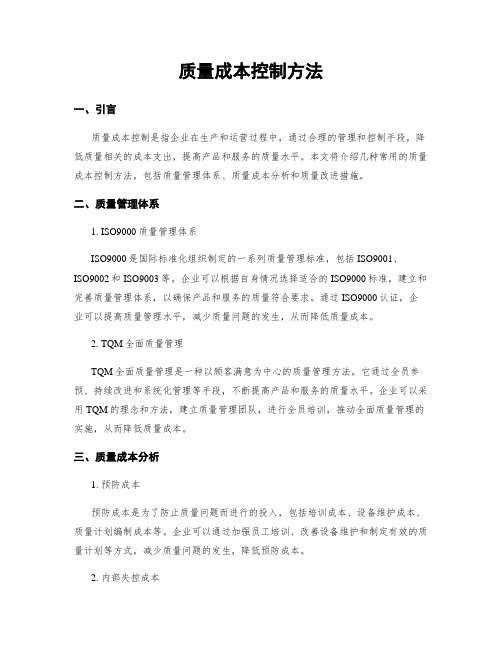 质量成本控制方法

一、引言

质量成本控制是指企业在生产和运营过程中，通过合理的管理和控制手段，降低质量相关的成本支出，提高产品和服务的质量水平。本文将介绍几种常用的质量成本控制方法，包括质量管理体系、质量成本分析和质量改进措施。

二、质量管理体系

1. ISO9000 质量管理体系

ISO9000 是国际标准化组织制定的一系列质量管理标准，包括 ISO9001、ISO9002 和 ISO9003 等。企业可以根据自身情况选择适合的 ISO9000 标准，建立和完善质量管理体系，以确保产品和服务的质量符合要求。通过 ISO9000 认证，企业可以提高质量管理水平，减少质量问题的发生，从而降低质量成本。

2. TQM 全面质量管理

TQM 全面质量管理是一种以顾客满意为中心的质量管理方法。它通过全员参预、持续改进和系统化管理等手段，不断提高产品和服务的质量水平。企业可以采用 TQM 的理念和方法，建立质量管理团队，进行全员培训，推动全面质量管理的实施，从而降低质量成本。

三、质量成本分析

1. 预防成本

预防成本是为了防止质量问题而进行的投入，包括培训成本、设备维护成本、质量计划编制成本等。企业可以通过加强员工培训、改善设备维护和制定有效的质量计划等方式，减少质量问题的发生，降低预防成本。

2. 内部失控成本